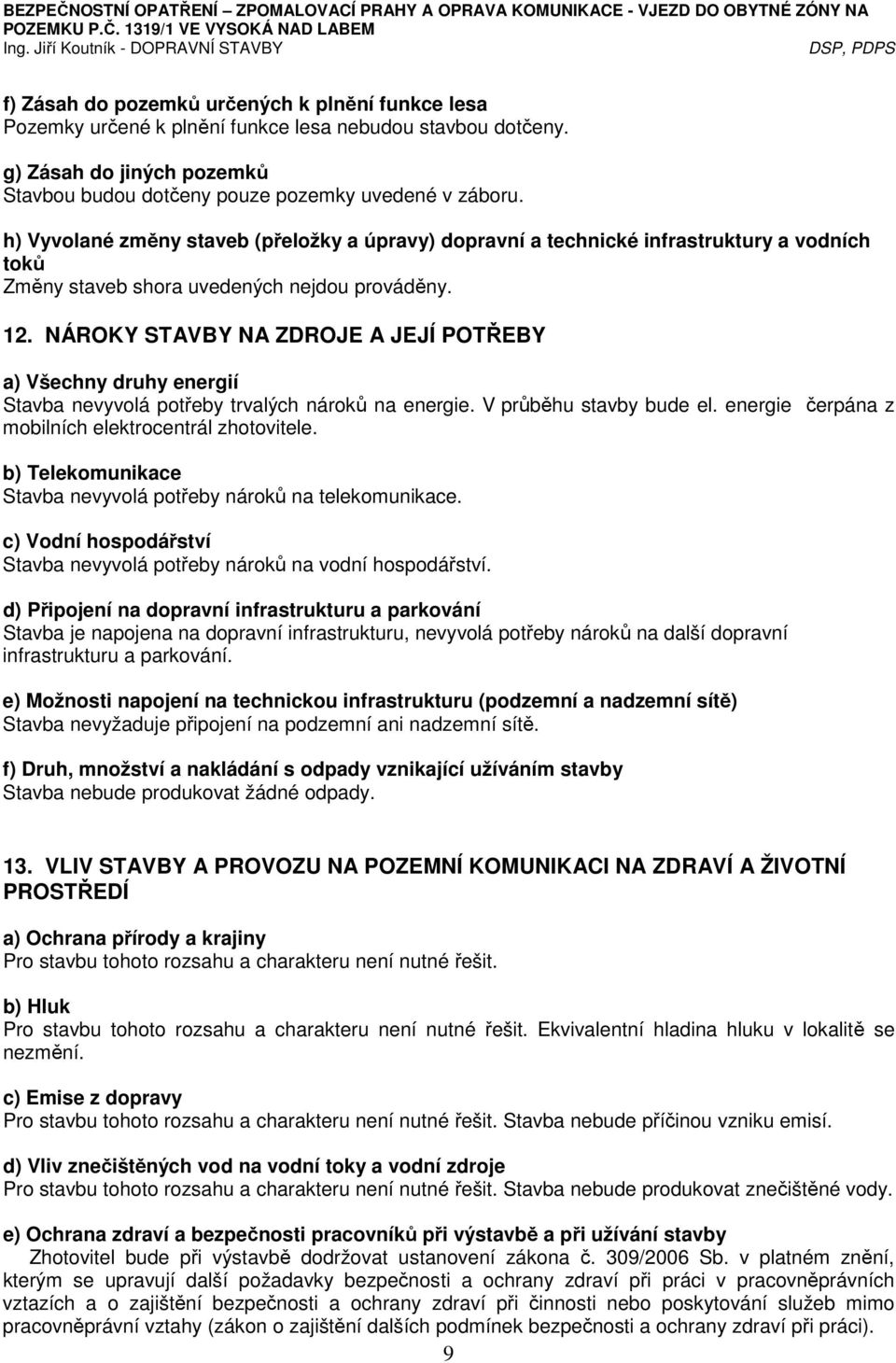 BEZPEČNOSTNÍ OPATŘENÍ – ZPOMALOVACÍ PRAHY A OPRAVA KOMUNIKACE - VJEZD DO OBYTNÉ ZÓNY NA POZEMKU P.Č. 1319/1 VE VYSOKÁ NAD LABEM
Ing. Jiří Koutník - DOPRAVNÍ STAVBY DSP, PDPS

f) Zásah do pozemků určených k plnění funkce lesa
Pozemky určené k plnění funkce lesa nebudou stavbou dotčeny.

g) Zásah do jiných pozemků
Stavbou budou dotčeny pouze pozemky uvedené v záboru.

h) Vyvolané změny staveb (přeložky a úpravy) dopravní a technické infrastruktury a vodních toků
Změny staveb shora uvedených nejdou prováděny.

12. NÁROKY STAVBY NA ZDROJE A JEJÍ POTŘEBY

a) Všechny druhy energií
Stavba nevyvolá potřeby trvalých nároků na energie. V průběhu stavby bude el. energie čerpána z mobilních elektrocentrál zhotovitele.

b) Telekomunikace
Stavba nevyvolá potřeby nároků na telekomunikace.

c) Vodní hospodářství
Stavba nevyvolá potřeby nároků na vodní hospodářství.

d) Připojení na dopravní infrastrukturu a parkování
Stavba je napojena na dopravní infrastrukturu, nevyvolá potřeby nároků na další dopravní infrastrukturu a parkování.

e) Možnosti napojení na technickou infrastrukturu (podzemní a nadzemní sítě)
Stavba nevyžaduje připojení na podzemní ani nadzemní sítě.

f) Druh, množství a nakládání s odpady vznikající užíváním stavby
Stavba nebude produkovat žádné odpady.

13. VLIV STAVBY A PROVOZU NA POZEMNÍ KOMUNIKACI NA ZDRAVÍ A ŽIVOTNÍ PROSTŘEDÍ

a) Ochrana přírody a krajiny
Pro stavbu tohoto rozsahu a charakteru není nutné řešit.

b) Hluk
Pro stavbu tohoto rozsahu a charakteru není nutné řešit. Ekvivalentní hladina hluku v lokalitě se nezmění.

c) Emise z dopravy
Pro stavbu tohoto rozsahu a charakteru není nutné řešit. Stavba nebude příčinou vzniku emisí.

d) Vliv znečištěných vod na vodní toky a vodní zdroje
Pro stavbu tohoto rozsahu a charakteru není nutné řešit. Stavba nebude produkovat znečištěné vody.

e) Ochrana zdraví a bezpečnosti pracovníků při výstavbě a při užívání stavby
Zhotovitel bude při výstavbě dodržovat ustanovení zákona č. 309/2006 Sb. v platném znění, kterým se upravují další požadavky bezpečnosti a ochrany zdraví při práci v pracovněprávních vztazích a o zajištění bezpečnosti a ochrany zdraví při činnosti nebo poskytování služeb mimo pracovněprávní vztahy (zákon o zajištění dalších podmínek bezpečnosti a ochrany zdraví při práci).

9